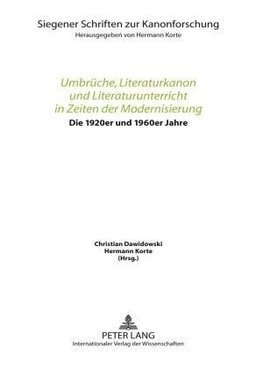 Siegener Schriften zur Kanonforschung
Herausgegeben von Hermann Korte

Umbrüche, Literaturkanon und Literaturunterricht in Zeiten der Modernisierung
Die 1920er und 1960er Jahre

Christian Dawidowski
Hermann Korte
(Hrsg.)

PETER LANG
Internationaler Verlag der Wissenschaften